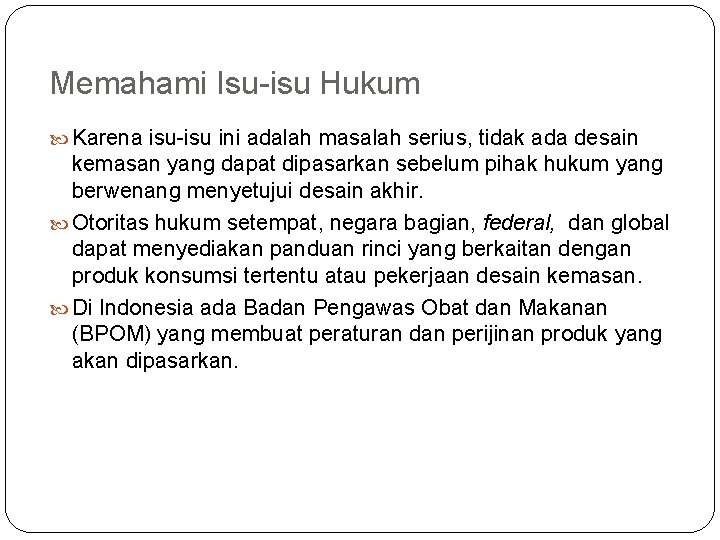 Memahami Isu-isu Hukum

Karena isu-isu ini adalah masalah serius, tidak ada desain kemasan yang dapat dipasarkan sebelum pihak hukum yang berwenang menyetujui desain akhir.

Otoritas hukum setempat, negara bagian, federal, dan global dapat menyediakan panduan rinci yang berkaitan dengan produk konsumsi tertentu atau pekerjaan desain kemasan.

Di Indonesia ada Badan Pengawas Obat dan Makanan (BPOM) yang membuat peraturan dan perijinan produk yang akan dipasarkan.